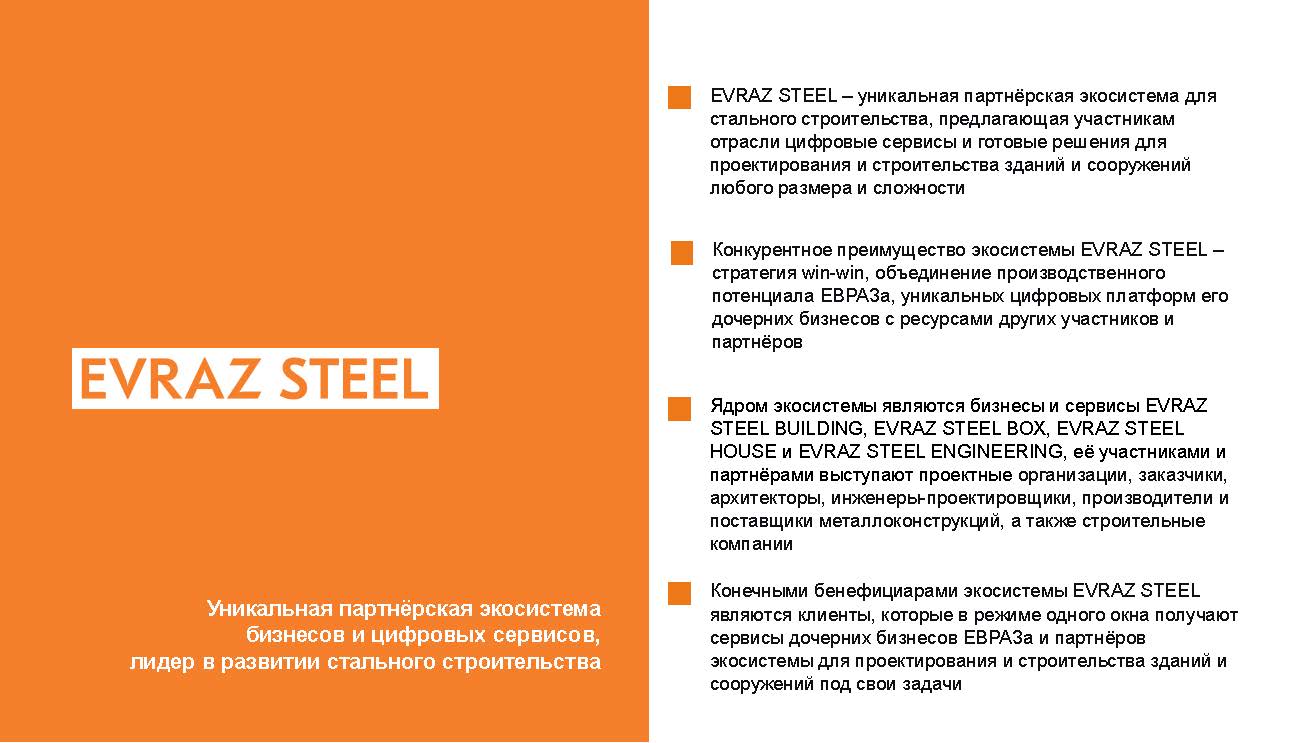 EVRAZ STEEL

Уникальная партнёрская экосистема бизнесов и цифровых сервисов, лидер в развитии стального строительства

EVRAZ STEEL – уникальная партнёрская экосистема для стального строительства, предлагающая участникам отрасли цифровые сервисы и готовые решения для проектирования и строительства зданий и сооружений любого размера и сложности

Конкурентное преимущество экосистемы EVRAZ STEEL – стратегия win-win, объединение производственного потенциала ЕВРАЗа, уникальных цифровых платформ его дочерних бизнесов с ресурсами других участников и партнёров

Ядром экосистемы являются бизнесы и сервисы EVRAZ STEEL BUILDING, EVRAZ STEEL BOX, EVRAZ STEEL HOUSE и EVRAZ STEEL ENGINEERING, её участниками и партнёрами выступают проектные организации, заказчики, архитекторы, инженеры-проектировщики, производители и поставщики металлоконструкций, а также строительные компании

Конечными бенефициарами экосистемы EVRAZ STEEL являются клиенты, которые в режиме одного окна получают сервисы дочерних бизнесов ЕВРАЗа и партнёров экосистемы для проектирования и строительства зданий и сооружений под свои задачи